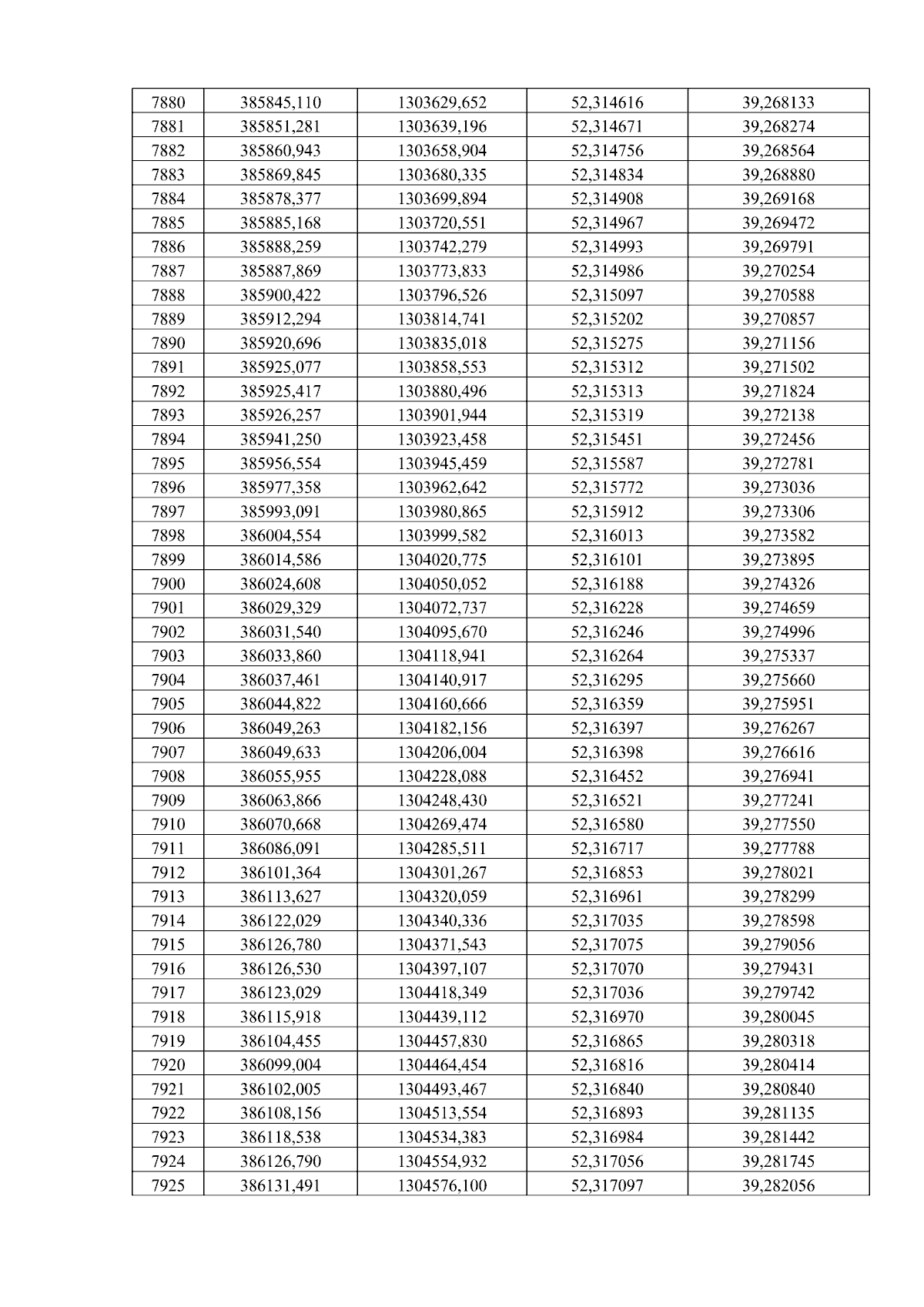 | 7880 | 385845,110 | 1303629,652 | 52,314616 | 39,268133 |
|---|---|---|---|---|
| 7881 | 385851,281 | 1303639,196 | 52,314671 | 39,268274 |
| 7882 | 385860,943 | 1303658,904 | 52,314756 | 39,268564 |
| 7883 | 385869,845 | 1303680,335 | 52,314834 | 39,268880 |
| 7884 | 385878,377 | 1303699,894 | 52,314908 | 39,269168 |
| 7885 | 385885,168 | 1303720,551 | 52,314967 | 39,269472 |
| 7886 | 385888,259 | 1303742,279 | 52,314993 | 39,269791 |
| 7887 | 385887,869 | 1303773,833 | 52,314986 | 39,270254 |
| 7888 | 385900,422 | 1303796,526 | 52,315097 | 39,270588 |
| 7889 | 385912,294 | 1303814,741 | 52,315202 | 39,270857 |
| 7890 | 385920,696 | 1303835,018 | 52,315275 | 39,271156 |
| 7891 | 385925,077 | 1303858,553 | 52,315312 | 39,271502 |
| 7892 | 385925,417 | 1303880,496 | 52,315313 | 39,271824 |
| 7893 | 385926,257 | 1303901,944 | 52,315319 | 39,272138 |
| 7894 | 385941,250 | 1303923,458 | 52,315451 | 39,272456 |
| 7895 | 385956,554 | 1303945,459 | 52,315587 | 39,272781 |
| 7896 | 385977,358 | 1303962,642 | 52,315772 | 39,273036 |
| 7897 | 385993,091 | 1303980,865 | 52,315912 | 39,273306 |
| 7898 | 386004,554 | 1303999,582 | 52,316013 | 39,273582 |
| 7899 | 386014,586 | 1304020,775 | 52,316101 | 39,273895 |
| 7900 | 386024,608 | 1304050,052 | 52,316188 | 39,274326 |
| 7901 | 386029,329 | 1304072,737 | 52,316228 | 39,274659 |
| 7902 | 386031,540 | 1304095,670 | 52,316246 | 39,274996 |
| 7903 | 386033,860 | 1304118,941 | 52,316264 | 39,275337 |
| 7904 | 386037,461 | 1304140,917 | 52,316295 | 39,275660 |
| 7905 | 386044,822 | 1304160,666 | 52,316359 | 39,275951 |
| 7906 | 386049,263 | 1304182,156 | 52,316397 | 39,276267 |
| 7907 | 386049,633 | 1304206,004 | 52,316398 | 39,276616 |
| 7908 | 386055,955 | 1304228,088 | 52,316452 | 39,276941 |
| 7909 | 386063,866 | 1304248,430 | 52,316521 | 39,277241 |
| 7910 | 386070,668 | 1304269,474 | 52,316580 | 39,277550 |
| 7911 | 386086,091 | 1304285,511 | 52,316717 | 39,277788 |
| 7912 | 386101,364 | 1304301,267 | 52,316853 | 39,278021 |
| 7913 | 386113,627 | 1304320,059 | 52,316961 | 39,278299 |
| 7914 | 386122,029 | 1304340,336 | 52,317035 | 39,278598 |
| 7915 | 386126,780 | 1304371,543 | 52,317075 | 39,279056 |
| 7916 | 386126,530 | 1304397,107 | 52,317070 | 39,279431 |
| 7917 | 386123,029 | 1304418,349 | 52,317036 | 39,279742 |
| 7918 | 386115,918 | 1304439,112 | 52,316970 | 39,280045 |
| 7919 | 386104,455 | 1304457,830 | 52,316865 | 39,280318 |
| 7920 | 386099,004 | 1304464,454 | 52,316816 | 39,280414 |
| 7921 | 386102,005 | 1304493,467 | 52,316840 | 39,280840 |
| 7922 | 386108,156 | 1304513,554 | 52,316893 | 39,281135 |
| 7923 | 386118,538 | 1304534,383 | 52,316984 | 39,281442 |
| 7924 | 386126,790 | 1304554,932 | 52,317056 | 39,281745 |
| 7925 | 386131,491 | 1304576,100 | 52,317097 | 39,282056 |